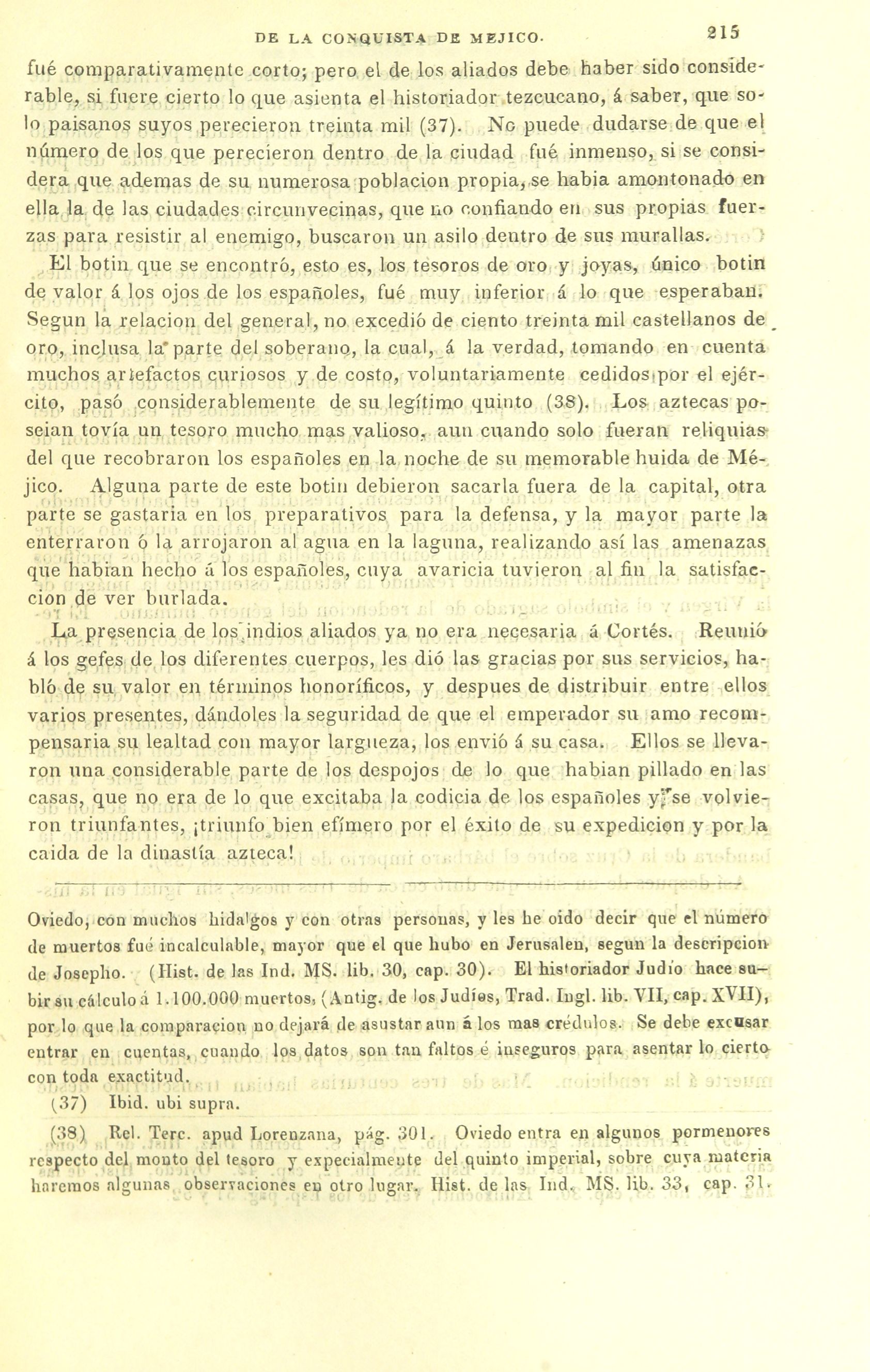 DE LA CONQUISTA DE MEJICO. 215

fué comparativamente corto; pero el de los aliados debe haber sido considerable, si fuere cierto lo que asienta el historiador tezcucano, á saber, que solo paisanos suyos perecieron treinta mil (37). No puede dudarse de que el número de los que perecieron dentro de la ciudad fué inmenso, si se considera que ademas de su numerosa poblacion propia, se habia amontonado en ella la de las ciudades circunvecinas, que no confiando en sus propias fuerzas para resistir al enemigo, buscaron un asilo dentro de sus murallas.

El botin que se encontró, esto es, los tesoros de oro y joyas, único botin de valor á los ojos de los españoles, fué muy inferior á lo que esperaban. Segun la relacion del general, no excedió de ciento treinta mil castellanos de oro, inclusa la parte del soberano, la cual, á la verdad, tomando en cuenta muchos artefactos curiosos y de costo, voluntariamente cedidos por el ejército, pasó considerablemente de su legítimo quinto (38). Los aztecas poseian tovía un tesoro mucho mas valioso, aun cuando solo fueran reliquias del que recobraron los españoles en la noche de su memorable huida de Méjico. Alguna parte de este botin debieron sacarla fuera de la capital, otra parte se gastaria en los preparativos para la defensa, y la mayor parte la enterraron ó la arrojaron al agua en la laguna, realizando así las amenazas que habian hecho á los españoles, cuya avaricia tuvieron al fin la satisfaccion de ver burlada.

La presencia de los indios aliados ya no era necesaria á Cortés. Reunió á los gefes de los diferentes cuerpos, les dió las gracias por sus servicios, habló de su valor en términos honoríficos, y despues de distribuir entre ellos varios presentes, dándoles la seguridad de que el emperador su amo recompensaria su lealtad con mayor largueza, los envió á su casa. Ellos se llevaron una considerable parte de los despojos de lo que habian pillado en las casas, que no era de lo que excitaba la codicia de los españoles y se volvieron triunfantes, ¡triunfo bien efímero por el éxito de su expedicion y por la caida de la dinastía azteca!

Oviedo, con muchos hidalgos y con otras personas, y les he oido decir que el número de muertos fué incalculable, mayor que el que hubo en Jerusalen, segun la descripcion de Josepho. (Hist. de las Ind. MS. lib. 30, cap. 30). El historiador Judío hace subir su cálculo á 1.100.000 muertos, (Antig. de los Judíos, Trad. Ingl. lib. VII, cap. XVII), por lo que la comparacion no dejará de asustar aun á los mas crédulos. Se debe excusar entrar en cuentas, cuando los datos son tan faltos é inseguros para asentar lo cierto con toda exactitud.

(37) Ibid. ubi supra.

(38) Rel. Terc. apud Lorenzana, pág. 301. Oviedo entra en algunos pormenores respecto del monto del tesoro y expecialmente del quinto imperial, sobre cuya materia haremos algunas observaciones en otro lugar. Hist. de las Ind. MS. lib. 33, cap. 31.